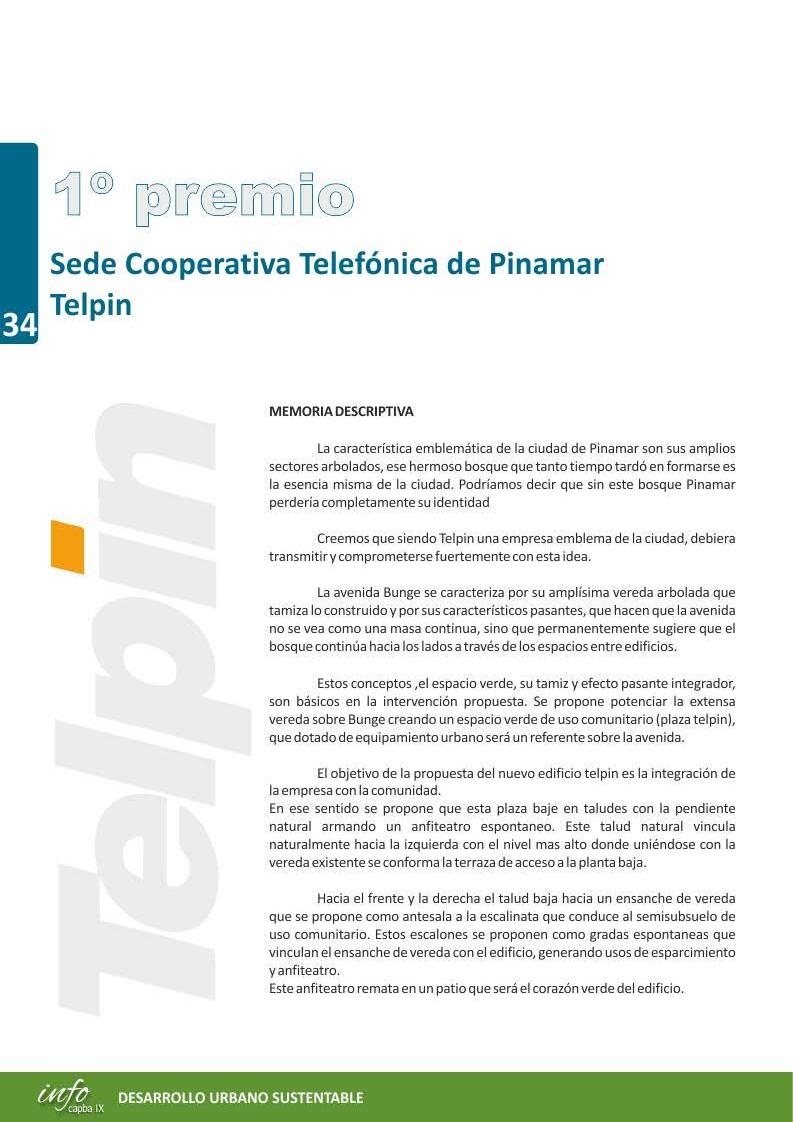 1° premio

Sede Cooperativa Telefónica de Pinamar
Telpin

34

Telpin

MEMORIA DESCRIPTIVA

La característica emblemática de la ciudad de Pinamar son sus amplios sectores arbolados, ese hermoso bosque que tanto tiempo tardó en formarse es la esencia misma de la ciudad. Podríamos decir que sin este bosque Pinamar perdería completamente su identidad

Creemos que siendo Telpin una empresa emblema de la ciudad, debiera transmitir y comprometerse fuertemente con esta idea.

La avenida Bunge se caracteriza por su amplísima vereda arbolada que tamiza lo construido y por sus característicos pasantes, que hacen que la avenida no se vea como una masa continua, sino que permanentemente sugiere que el bosque continúa hacia los lados a través de los espacios entre edificios.

Estos conceptos ,el espacio verde, su tamiz y efecto pasante integrador, son básicos en la intervención propuesta. Se propone potenciar la extensa vereda sobre Bunge creando un espacio verde de uso comunitario (plaza telpin), que dotado de equipamiento urbano será un referente sobre la avenida.

El objetivo de la propuesta del nuevo edificio telpin es la integración de la empresa con la comunidad.
En ese sentido se propone que esta plaza baje en taludes con la pendiente natural armando un anfiteatro espontaneo. Este talud natural vincula naturalmente hacia la izquierda con el nivel mas alto donde uniéndose con la vereda existente se conforma la terraza de acceso a la planta baja.

Hacia el frente y la derecha el talud baja hacia un ensanche de vereda que se propone como antesala a la escalinata que conduce al semisubsuelo de uso comunitario. Estos escalones se proponen como gradas espontaneas que vinculan el ensanche de vereda con el edificio, generando usos de esparcimiento y anfiteatro.
Este anfiteatro remata en un patio que será el corazón verde del edificio.

info capba IX DESARROLLO URBANO SUSTENTABLE